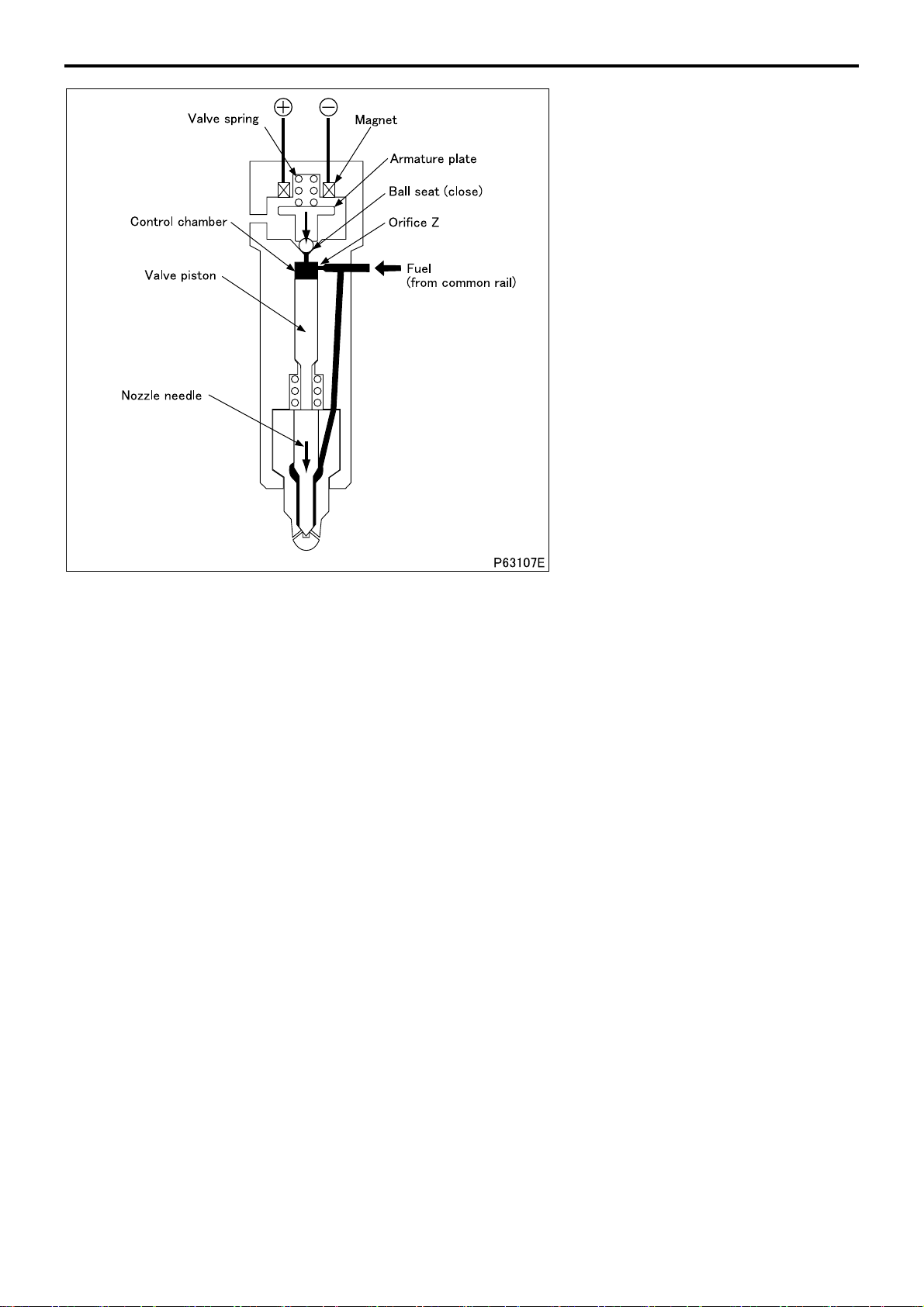 Valve spring
Magnet
Armature plate
Ball seat (close)
Control chamber
Orifice Z
Valve piston
Fuel
(from common rail)
Nozzle needle
P63107E